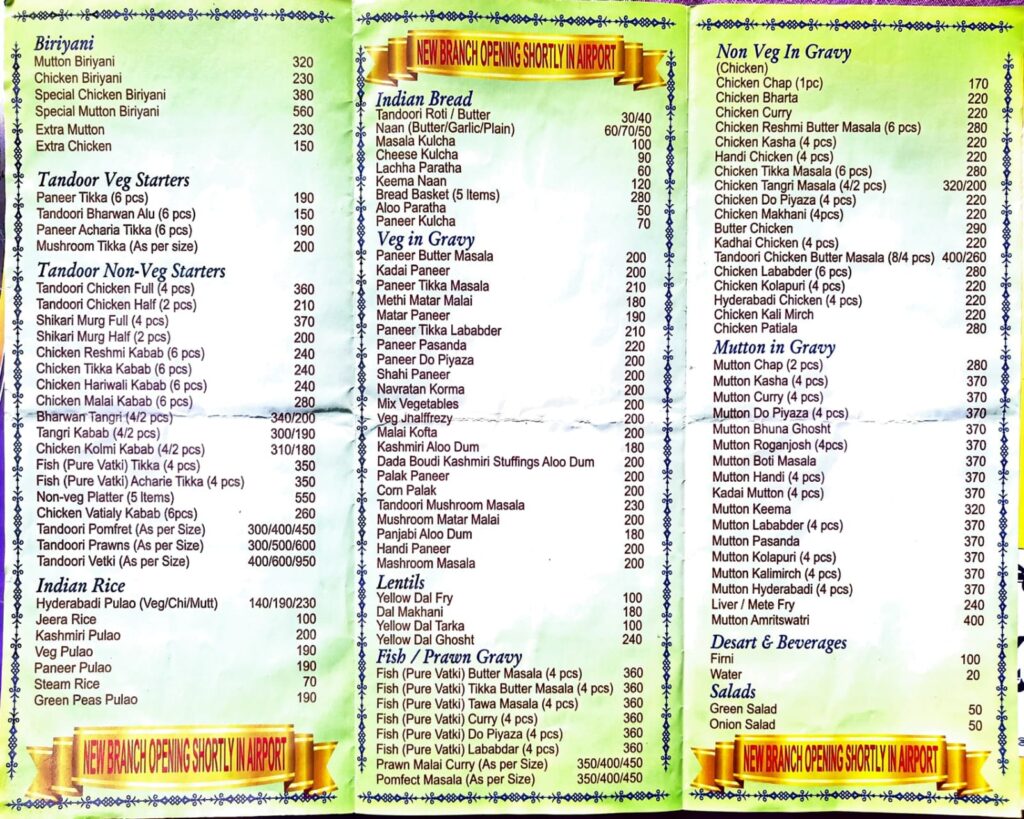 Biriyani
Mutton Biriyani 320
Chicken Biriyani 230
Special Chicken Biriyani 380
Special Mutton Biriyani 560
Extra Mutton 230
Extra Chicken 150

Tandoor Veg Starters
Paneer Tikka (6 pcs) 190
Tandoori Bharwan Alu (6 pcs) 150
Paneer Acharia Tikka (6 pcs) 190
Mushroom Tikka (As per size) 200

Tandoor Non-Veg Starters
Tandoori Chicken Full (4 pcs) 360
Tandoori Chicken Half (2 pcs) 210
Shikari Murg Full (4 pcs) 370
Shikari Murg Half (2 pcs) 200
Chicken Reshmi Kabab (6 pcs) 240
Chicken Tikka Kabab (6 pcs) 240
Chicken Hariwali Kabab (6 pcs) 240
Chicken Malai Kabab (6 pcs) 280
Bharwan Tangri (4/2 pcs) 340/200
Tangri Kabab (4/2 pcs) 300/190
Chicken Kolmi Kabab (4/2 pcs) 310/180
Fish (Pure Vatki) Tikka (4 pcs) 350
Fish (Pure Vatki) Acharie Tikka (4 pcs) 350
Non-veg Platter (5 Items) 550
Chicken Vatialy Kabab (6pcs) 260
Tandoori Pomfret (As per Size) 300/400/450
Tandoori Prawns (As per Size) 300/500/600
Tandoori Vetki (As per Size) 400/600/950

Indian Rice
Hyderabadi Pulao (Veg/Chi/Mutt) 140/190/230
Jeera Rice 100
Kashmiri Pulao 200
Veg Pulao 190
Paneer Pulao 190
Steam Rice 70
Green Peas Pulao 190

NEW BRANCH OPENING SHORTLY IN AIRPORT

NEW BRANCH OPENING SHORTLY IN AIRPORT

Indian Bread
Tandoori Roti / Butter 30/40
Naan (Butter/Garlic/Plain) 60/70/50
Masala Kulcha 100
Cheese Kulcha 90
Lachha Paratha 60
Keema Naan 120
Bread Basket (5 Items) 280
Aloo Paratha 50
Paneer Kulcha 70

Veg in Gravy
Paneer Butter Masala 200
Kadai Paneer 200
Paneer Tikka Masala 210
Methi Matar Malai 180
Matar Paneer 190
Paneer Tikka Lababder 210
Paneer Pasanda 220
Paneer Do Piyaza 200
Shahi Paneer 200
Navratan Korma 200
Mix Vegetables 200
Veg Jhalffrezy 200
Malai Kofta 200
Kashmiri Aloo Dum 180
Dada Boudi Kashmiri Stuffings Aloo Dum 200
Palak Paneer 200
Corn Palak 200
Tandoori Mushroom Masala 230
Mushroom Matar Malai 200
Panjabi Aloo Dum 180
Handi Paneer 200
Mashroom Masala 200

Lentils
Yellow Dal Fry 100
Dal Makhani 180
Yellow Dal Tarka 100
Yellow Dal Ghosht 240

Fish / Prawn Gravy
Fish (Pure Vatki) Butter Masala (4 pcs) 360
Fish (Pure Vatki) Tikka Butter Masala (4 pcs) 360
Fish (Pure Vatki) Tawa Masala (4 pcs) 360
Fish (Pure Vatki) Curry (4 pcs) 360
Fish (Pure Vatki) Do Piyaza (4 pcs) 360
Fish (Pure Vatki) Lababdar (4 pcs) 360
Prawn Malai Curry (As per Size) 350/400/450
Pomfect Masala (As per Size) 350/400/450

Non Veg In Gravy
(Chicken)
Chicken Chap (1pc) 170
Chicken Bharta 220
Chicken Curry 220
Chicken Reshmi Butter Masala (6 pcs) 280
Chicken Kasha (4 pcs) 220
Handi Chicken (4 pcs) 220
Chicken Tikka Masala (6 pcs) 280
Chicken Tangri Masala (4/2 pcs) 320/200
Chicken Do Piyaza (4 pcs) 220
Chicken Makhani (4pcs) 220
Butter Chicken 290
Kadhai Chicken (4 pcs) 220
Tandoori Chicken Butter Masala (8/4 pcs) 400/260
Chicken Lababder (6 pcs) 280
Chicken Kolapuri (4 pcs) 220
Hyderabadi Chicken (4 pcs) 220
Chicken Kali Mirch 220
Chicken Patiala 280

Mutton in Gravy
Mutton Chap (2 pcs) 280
Mutton Kasha (4 pcs) 370
Mutton Curry (4 pcs) 370
Mutton Do Piyaza (4 pcs) 370
Mutton Bhuna Ghosht 370
Mutton Roganjosh (4pcs) 370
Mutton Boti Masala 370
Mutton Handi (4 pcs) 370
Kadai Mutton (4 pcs) 370
Mutton Keema 320
Mutton Lababder (4 pcs) 370
Mutton Pasanda 370
Mutton Kolapuri (4 pcs) 370
Mutton Kalimirch (4 pcs) 370
Mutton Hyderabadi (4 pcs) 370
Liver / Mete Fry 240
Mutton Amritswatri 400

Desart & Beverages
Firni 100
Water 20

Salads
Green Salad 50
Onion Salad 50

NEW BRANCH OPENING SHORTLY IN AIRPORT